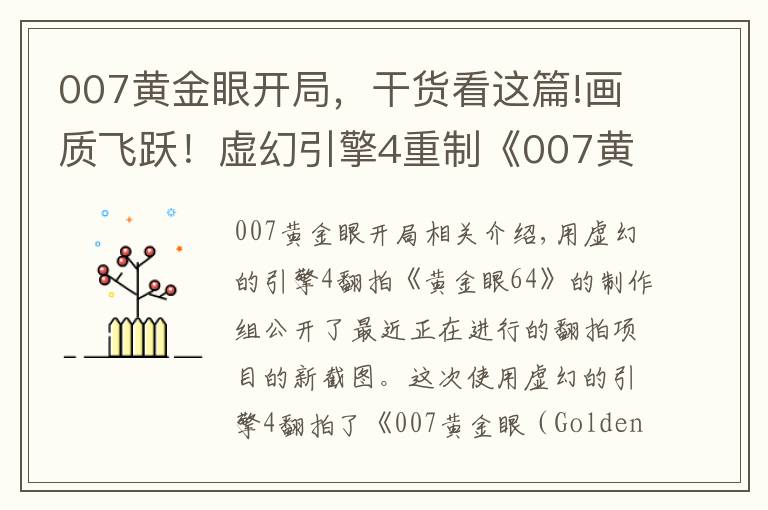 007黄金眼开局，干货看这篇!画质飞跃！虚幻引擎4重制《007黄

007黄金眼开局相关介绍，用虚幻的引擎4翻拍《黄金眼64》的制作组公开了最近正在进行的翻拍项目的新截图。这次使用虚幻的引擎4翻拍了《007黄金眼（Golden